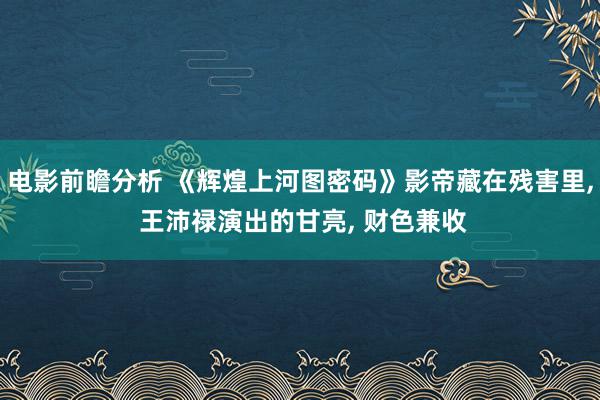 电影前瞻分析 《辉煌上河图密码》影帝藏在残害里, 王沛禄演出的甘亮, 财色兼收